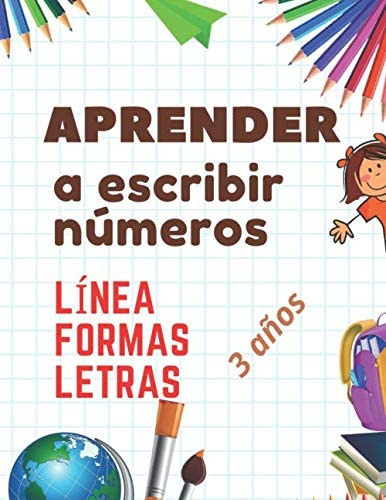 APRENDER
a escribir números

LÍNEA
FORMAS
LETRAS

3 años